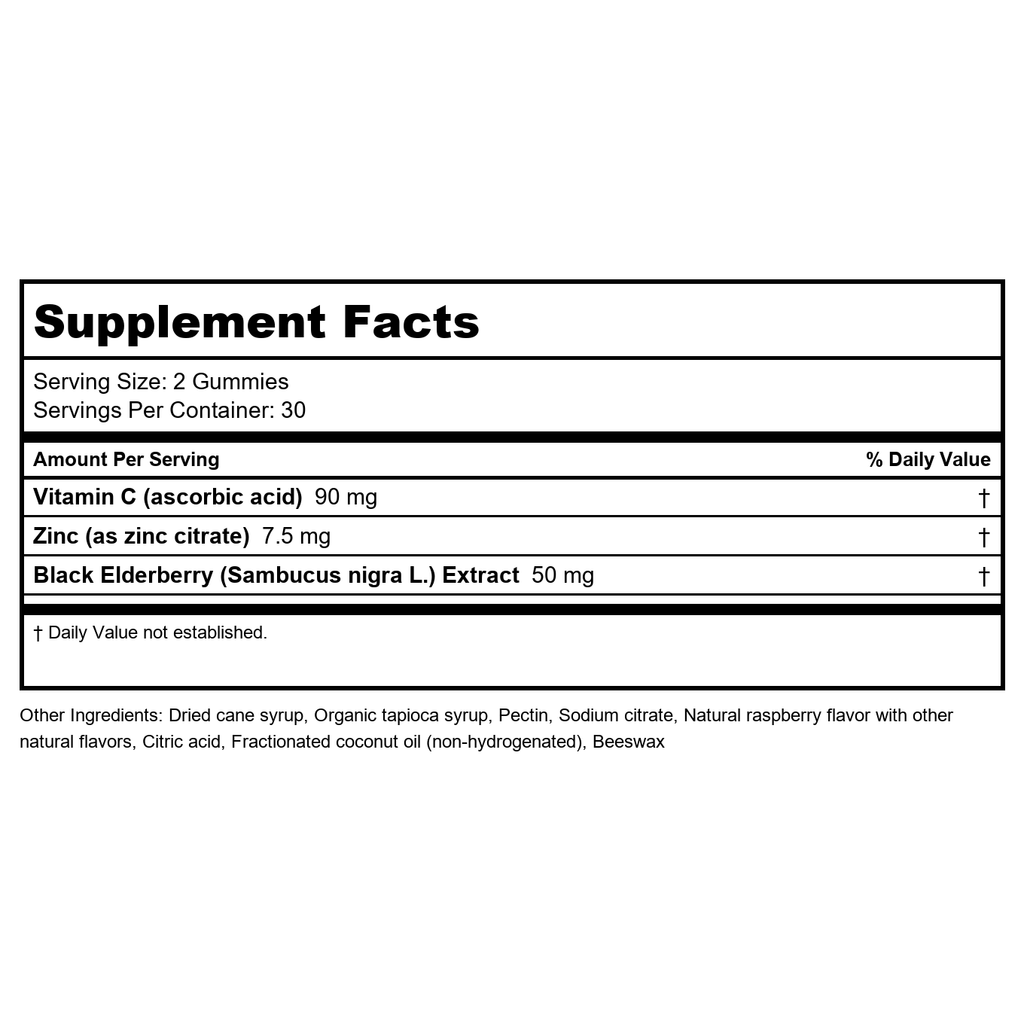 Supplement Facts

Serving Size: 2 Gummies
Servings Per Container: 30

| Amount Per Serving | % Daily Value |
|---|---|
| Vitamin C (ascorbic acid) 90 mg | † |
| Zinc (as zinc citrate) 7.5 mg | † |
| Black Elderberry (Sambucus nigra L.) Extract 50 mg | † |

† Daily Value not established.

Other Ingredients: Dried cane syrup, Organic tapioca syrup, Pectin, Sodium citrate, Natural raspberry flavor with other natural flavors, Citric acid, Fractionated coconut oil (non-hydrogenated), Beeswax